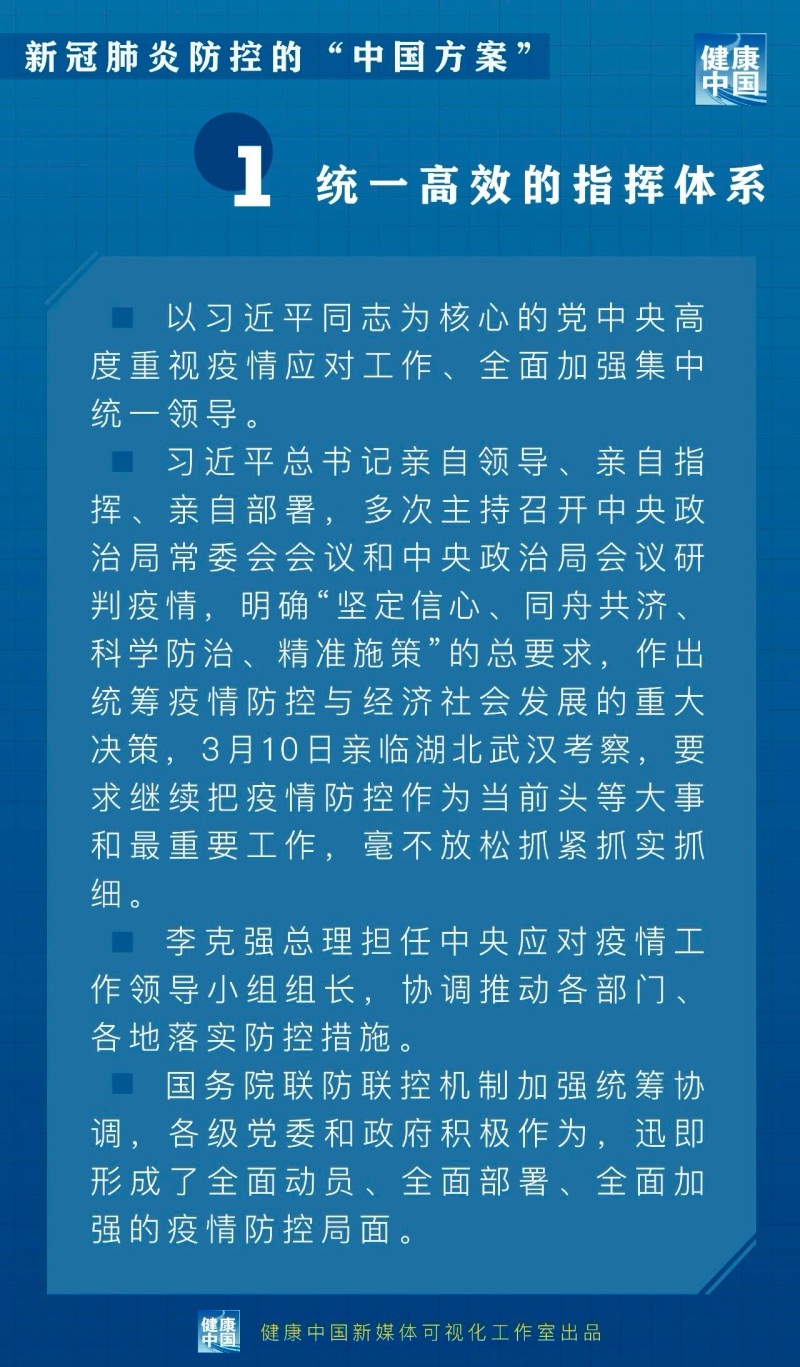 新冠肺炎防控的“中国方案”

健康中国

1 统一高效的指挥体系

■ 以习近平同志为核心的党中央高度重视疫情应对工作、全面加强集中统一领导。

■ 习近平总书记亲自领导、亲自指挥、亲自部署，多次主持召开中央政治局常委会会议和中央政治局会议研判疫情，明确“坚定信心、同舟共济、科学防治、精准施策”的总要求，作出统筹疫情防控与经济社会发展的重大决策，3月10日亲临湖北武汉考察，要求继续把疫情防控作为当前头等大事和最重要工作，毫不放松抓紧抓实抓细。

■ 李克强总理担任中央应对疫情工作领导小组组长，协调推动各部门、各地落实防控措施。

■ 国务院联防联控机制加强统筹协调，各级党委和政府积极作为，迅即形成了全面动员、全面部署、全面加强的疫情防控局面。

健康中国 健康中国新媒体可视化工作室出品